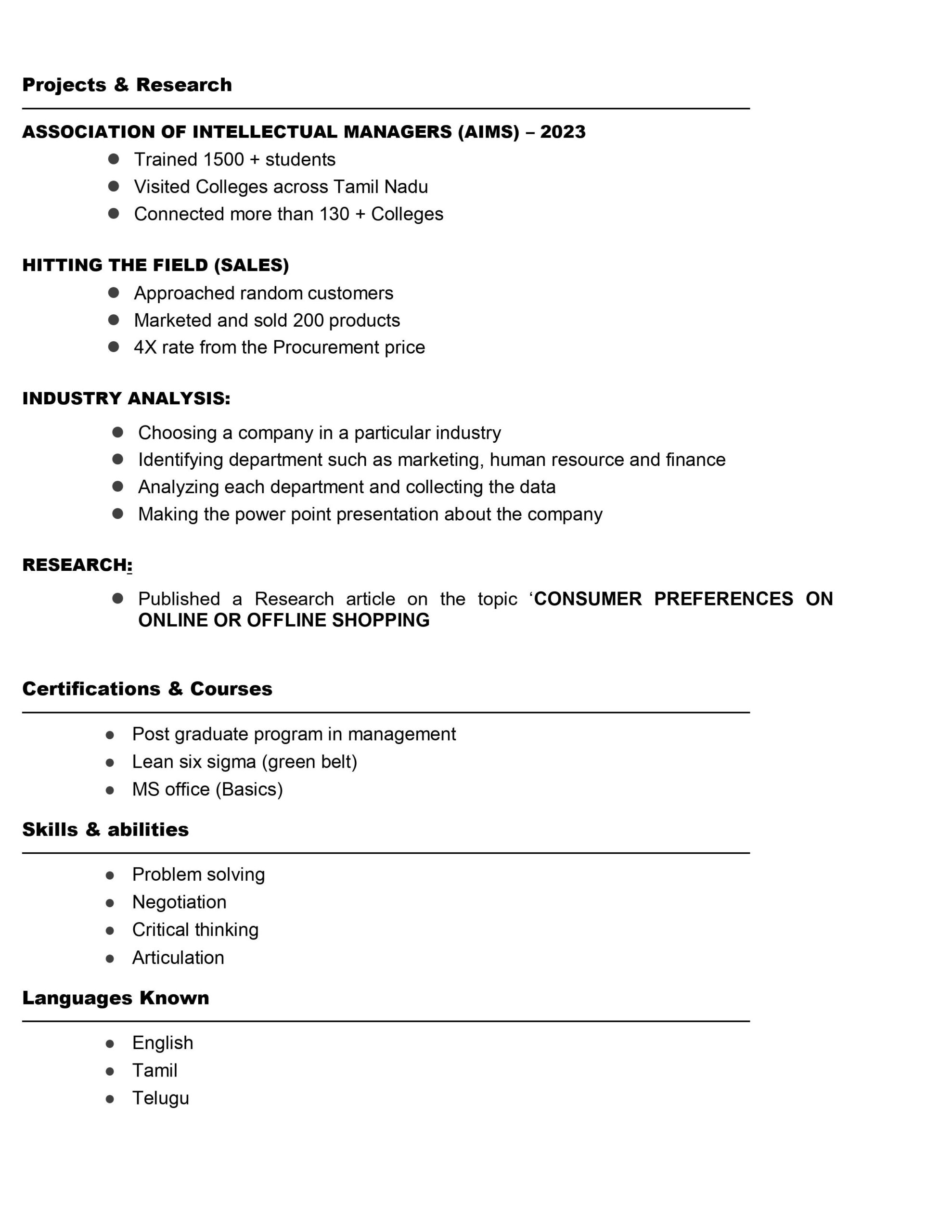 Projects & Research

ASSOCIATION OF INTELLECTUAL MANAGERS (AIMS) – 2023
• Trained 1500 + students
• Visited Colleges across Tamil Nadu
• Connected more than 130 + Colleges

HITTING THE FIELD (SALES)
• Approached random customers
• Marketed and sold 200 products
• 4X rate from the Procurement price

INDUSTRY ANALYSIS:
• Choosing a company in a particular industry
• Identifying department such as marketing, human resource and finance
• Analyzing each department and collecting the data
• Making the power point presentation about the company

RESEARCH:
• Published a Research article on the topic 'CONSUMER PREFERENCES ON ONLINE OR OFFLINE SHOPPING

Certifications & Courses
• Post graduate program in management
• Lean six sigma (green belt)
• MS office (Basics)

Skills & abilities
• Problem solving
• Negotiation
• Critical thinking
• Articulation

Languages Known
• English
• Tamil
• Telugu